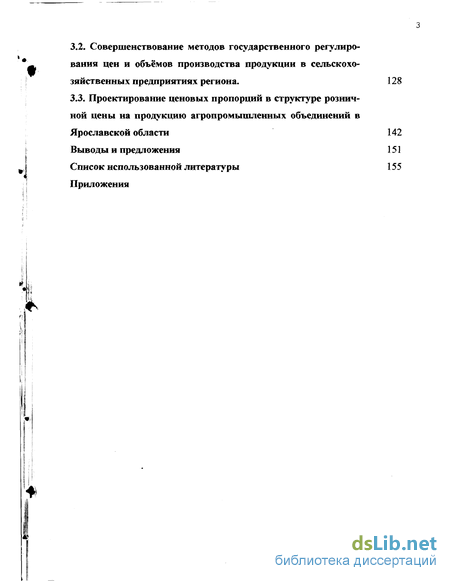 3

3.2. Совершенствование методов государственного регулирования цен и объёмов производства продукции в сельскохозяйственных предприятиях региона. 128

3.3. Проектирование ценовых пропорций в структуре розничной цены на продукцию агропромышленных объединений в Ярославской области 142

Выводы и предложения 151

Список использованной литературы 155

Приложения

dsLib.net
библиотека диссертаций